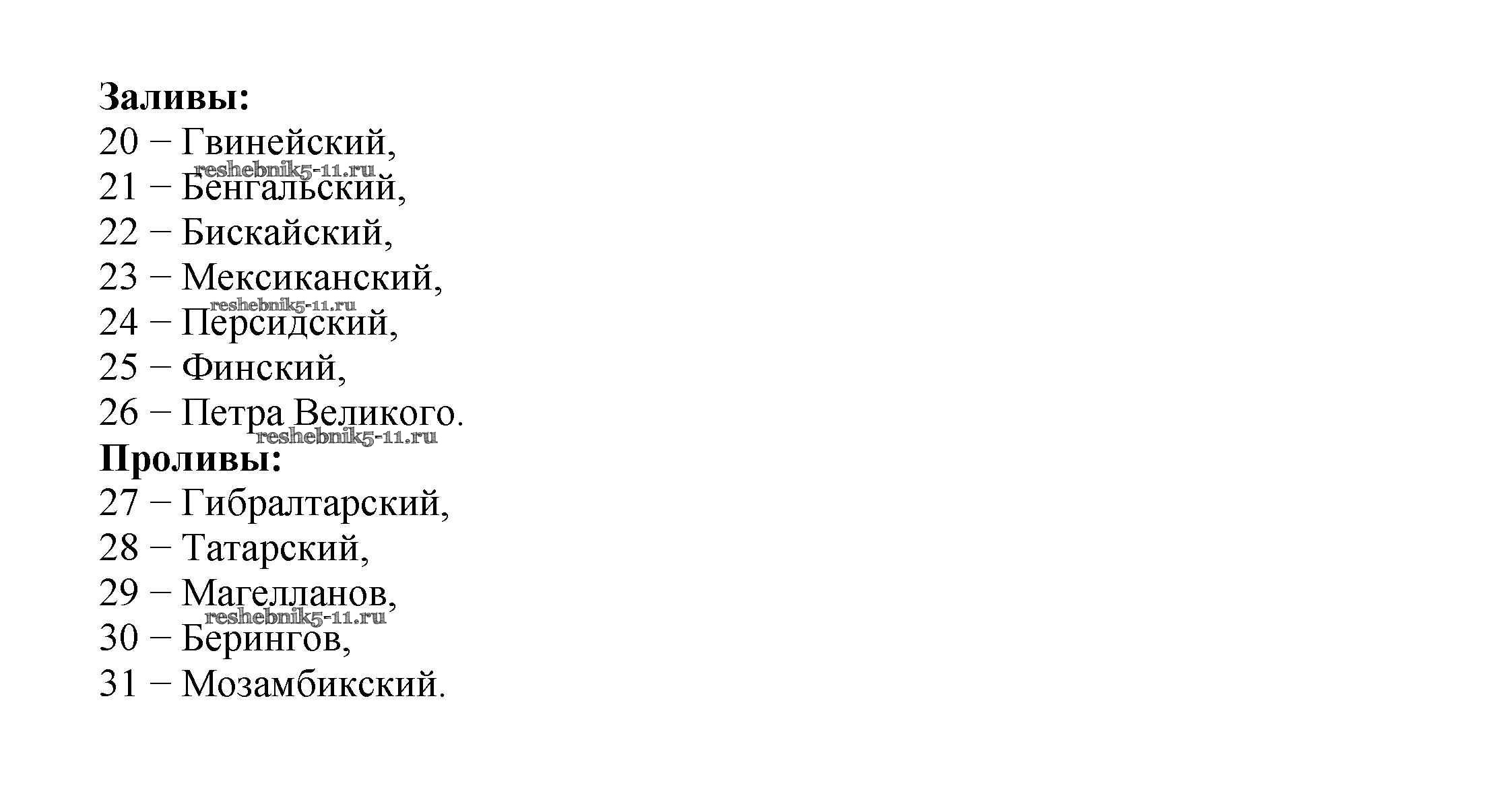 Заливы:
20 − Гвинейский,
21 − Бенгальский,
22 − Бискайский,
23 − Мексиканский,
24 − Персидский,
25 − Финский,
26 − Петра Великого.
Проливы:
27 − Гибралтарский,
28 − Татарский,
29 − Магелланов,
30 − Берингов,
31 − Мозамбикский.

reshebnik5-11.ru